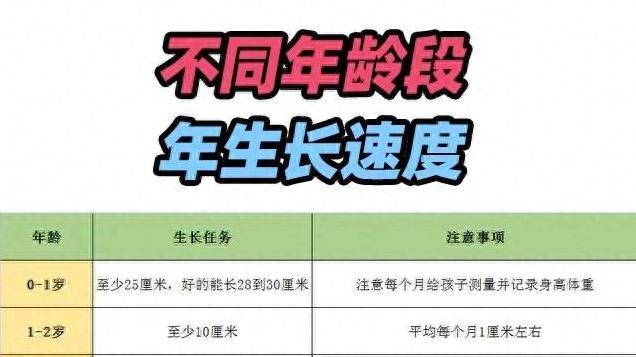 不同年龄段
年生长速度

| 年龄 | 生长任务 | 注意事项 |
|---|---|---|
| 0-1岁 | 至少25厘米，好的能长28到30厘米 | 注意每个月给孩子测量并记录身高体重 |
| 1-2岁 | 至少10厘米 | 平均每个月1厘米左右 |